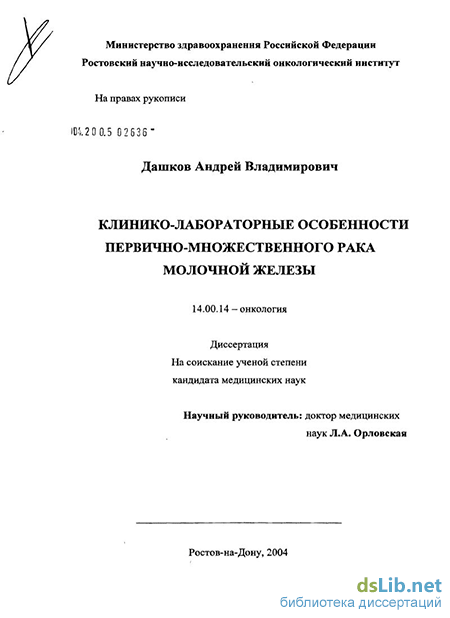 Министерство здравоохранения Российской Федерации
Ростовский научно-исследовательский онкологический институт

На правах рукописи

04.200.5 02636

Дашков Андрей Владимирович

КЛИНИКО-ЛАБОРАТОРНЫЕ ОСОБЕННОСТИ ПЕРВИЧНО-МНОЖЕСТВЕННОГО РАКА МОЛОЧНОЙ ЖЕЛЕЗЫ

14.00.14 – онкология

Диссертация
На соискание ученой степени
кандидата медицинских наук

Научный руководитель: доктор медицинских наук Л.А. Орловская

Ростов-на-Дону, 2004

dsLib.net
библиотека диссертаций